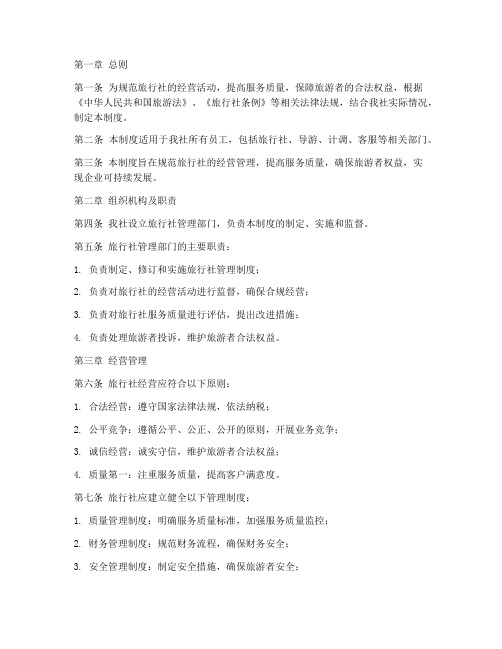 第一章 总则

第一条 为规范旅行社的经营活动，提高服务质量，保障旅游者的合法权益，根据《中华人民共和国旅游法》、《旅行社条例》等相关法律法规，结合我社实际情况，制定本制度。

第二条 本制度适用于我社所有员工，包括旅行社、导游、计调、客服等相关部门。

第三条 本制度旨在规范旅行社的经营管理，提高服务质量，确保旅游者权益，实现企业可持续发展。

第二章 组织机构及职责

第四条 我社设立旅行社管理部门，负责本制度的制定、实施和监督。

第五条 旅行社管理部门的主要职责：

1. 负责制定、修订和实施旅行社管理制度；

2. 负责对旅行社的经营活动进行监督，确保合规经营；

3. 负责对旅行社服务质量进行评估，提出改进措施；

4. 负责处理旅游者投诉，维护旅游者合法权益。

第三章 经营管理

第六条 旅行社经营应符合以下原则：

1. 合法经营：遵守国家法律法规，依法纳税；

2. 公平竞争：遵循公平、公正、公开的原则，开展业务竞争；

3. 诚信经营：诚实守信，维护旅游者合法权益；

4. 质量第一：注重服务质量，提高客户满意度。

第七条 旅行社应建立健全以下管理制度：

1. 质量管理制度：明确服务质量标准，加强服务质量监控；

2. 财务管理制度：规范财务流程，确保财务安全；

3. 安全管理制度：制定安全措施，确保旅游者安全；